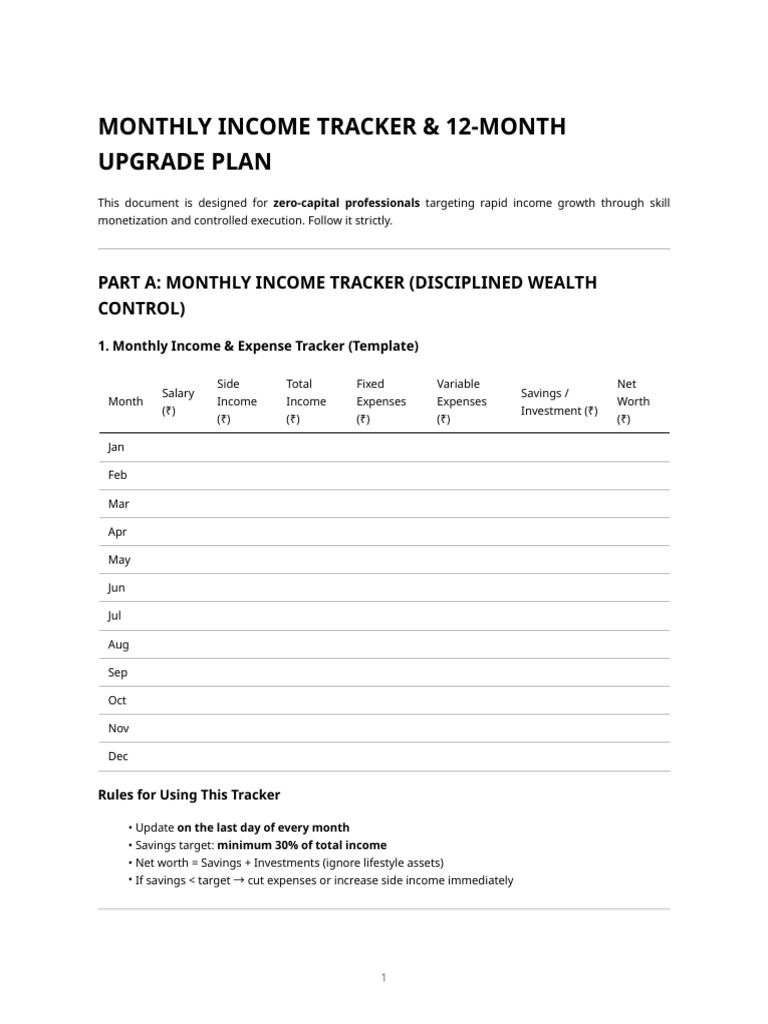 MONTHLY INCOME TRACKER & 12-MONTH UPGRADE PLAN

This document is designed for zero-capital professionals targeting rapid income growth through skill monetization and controlled execution. Follow it strictly.

PART A: MONTHLY INCOME TRACKER (DISCIPLINED WEALTH CONTROL)

1. Monthly Income & Expense Tracker (Template)

| Month | Salary (₹) | Side Income (₹) | Total Income (₹) | Fixed Expenses (₹) | Variable Expenses (₹) | Savings / Investment (₹) | Net Worth (₹) |
|---|---|---|---|---|---|---|---|
| Jan | | | | | | | |
| Feb | | | | | | | |
| Mar | | | | | | | |
| Apr | | | | | | | |
| May | | | | | | | |
| Jun | | | | | | | |
| Jul | | | | | | | |
| Aug | | | | | | | |
| Sep | | | | | | | |
| Oct | | | | | | | |
| Nov | | | | | | | |
| Dec | | | | | | | |

Rules for Using This Tracker

• Update on the last day of every month
• Savings target: minimum 30% of total income
• Net worth = Savings + Investments (ignore lifestyle assets)
• If savings < target → cut expenses or increase side income immediately

1